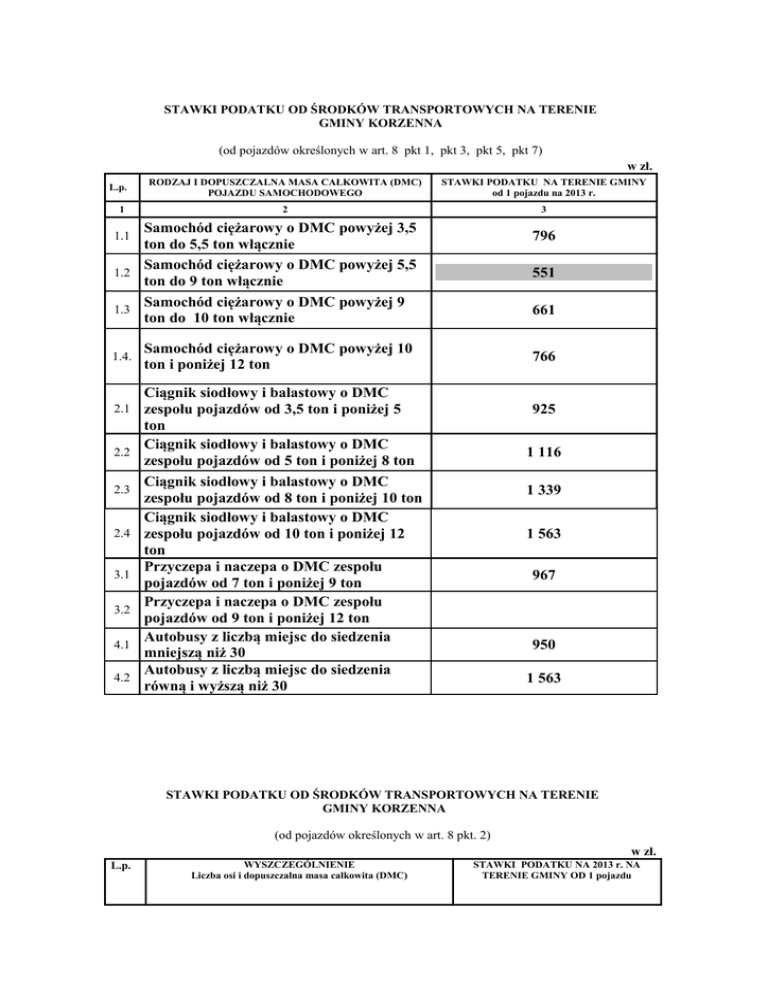 STAWKI PODATKU OD ŚRODKÓW TRANSPORTOWYCH NA TERENIE GMINY KORZENNA

(od pojazdów określonych w art. 8 pkt 1, pkt 3, pkt 5, pkt 7)

w zł.

| L.p. | RODZAJ I DOPUSZCZALNA MASA CAŁKOWITA (DMC) POJAZDU SAMOCHODOWEGO | STAWKI PODATKU NA TERENIE GMINY od 1 pojazdu na 2013 r. |
|---|---|---|
| 1 | 2 | 3 |
| 1.1 | Samochód ciężarowy o DMC powyżej 3,5 ton do 5,5 ton włącznie | 796 |
| 1.2 | Samochód ciężarowy o DMC powyżej 5,5 ton do 9 ton włącznie | 551 |
| 1.3 | Samochód ciężarowy o DMC powyżej 9 ton do 10 ton włącznie | 661 |
| 1.4. | Samochód ciężarowy o DMC powyżej 10 ton i poniżej 12 ton | 766 |
| 2.1 | Ciągnik siodłowy i balastowy o DMC zespołu pojazdów od 3,5 ton i poniżej 5 ton | 925 |
| 2.2 | Ciągnik siodłowy i balastowy o DMC zespołu pojazdów od 5 ton i poniżej 8 ton | 1 116 |
| 2.3 | Ciągnik siodłowy i balastowy o DMC zespołu pojazdów od 8 ton i poniżej 10 ton | 1 339 |
| 2.4 | Ciągnik siodłowy i balastowy o DMC zespołu pojazdów od 10 ton i poniżej 12 ton | 1 563 |
| 3.1 | Przyczepa i naczepa o DMC zespołu pojazdów od 7 ton i poniżej 9 ton | 967 |
| 3.2 | Przyczepa i naczepa o DMC zespołu pojazdów od 9 ton i poniżej 12 ton | |
| 4.1 | Autobusy z liczbą miejsc do siedzenia mniejszą niż 30 | 950 |
| 4.2 | Autobusy z liczbą miejsc do siedzenia równą i wyższą niż 30 | 1 563 |

STAWKI PODATKU OD ŚRODKÓW TRANSPORTOWYCH NA TERENIE GMINY KORZENNA

(od pojazdów określonych w art. 8 pkt. 2)

w zł.

| L.p. | WYSZCZEGÓLNIENIE Liczba osi i dopuszczalna masa całkowita (DMC) | STAWKI PODATKU NA 2013 r. NA TERENIE GMINY OD 1 pojazdu |
|---|---|---|